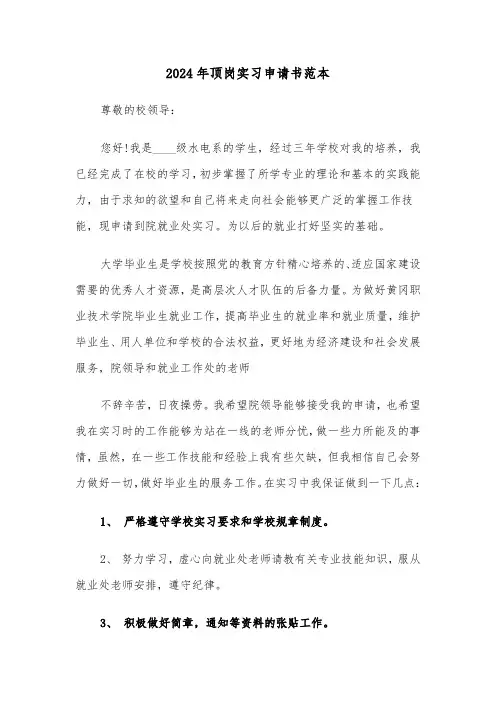 2024年顶岗实习申请书范本

尊敬的校领导：

您好!我是____级水电系的学生，经过三年学校对我的培养，我已经完成了在校的学习，初步掌握了所学专业的理论和基本的实践能力，由于求知的欲望和自己将来走向社会能够更广泛的掌握工作技能，现申请到院就业处实习。为以后的就业打好坚实的基础。

大学毕业生是学校按照党的教育方针精心培养的、适应国家建设需要的优秀人才资源，是高层次人才队伍的后备力量。为做好黄冈职业技术学院毕业生就业工作，提高毕业生的就业率和就业质量，维护毕业生、用人单位和学校的合法权益，更好地为经济建设和社会发展服务，院领导和就业工作处的老师

不辞辛苦，日夜操劳。我希望院领导能够接受我的申请，也希望我在实习时的工作能够为站在一线的老师分忧，做一些力所能及的事情，虽然，在一些工作技能和经验上我有些欠缺，但我相信自己会努力做好一切，做好毕业生的服务工作。在实习中我保证做到一下几点：

1、 严格遵守学校实习要求和学校规章制度。

2、 努力学习，虚心向就业处老师请教有关专业技能知识，服从就业处老师安排，遵守纪律。

3、 积极做好简章，通知等资料的张贴工作。